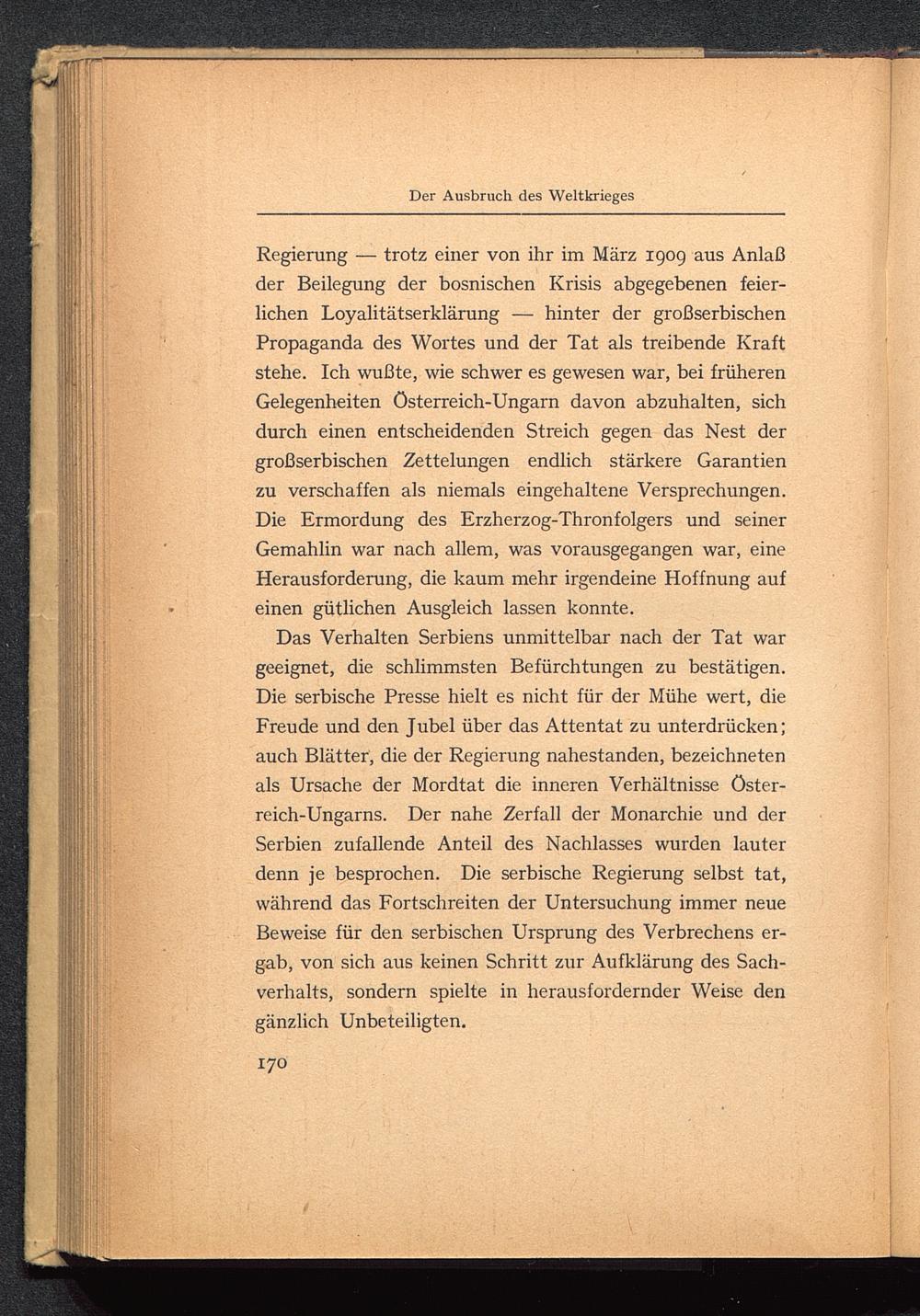 Der Ausbruch des Weltkrieges

Regierung — trotz einer von ihr im März 1909 aus Anlaß der Beilegung der bosnischen Krisis abgegebenen feierlichen Loyalitätserklärung — hinter der großserbischen Propaganda des Wortes und der Tat als treibende Kraft stehe. Ich wußte, wie schwer es gewesen war, bei früheren Gelegenheiten Österreich-Ungarn davon abzuhalten, sich durch einen entscheidenden Streich gegen das Nest der großserbischen Zettelungen endlich stärkere Garantien zu verschaffen als niemals eingehaltene Versprechungen. Die Ermordung des Erzherzog-Thronfolgers und seiner Gemahlin war nach allem, was vorausgegangen war, eine Herausforderung, die kaum mehr irgendeine Hoffnung auf einen gütlichen Ausgleich lassen konnte.

Das Verhalten Serbiens unmittelbar nach der Tat war geeignet, die schlimmsten Befürchtungen zu bestätigen. Die serbische Presse hielt es nicht für der Mühe wert, die Freude und den Jubel über das Attentat zu unterdrücken; auch Blätter, die der Regierung nahestanden, bezeichneten als Ursache der Mordtat die inneren Verhältnisse Österreich-Ungarns. Der nahe Zerfall der Monarchie und der Serbien zufallende Anteil des Nachlasses wurden lauter denn je besprochen. Die serbische Regierung selbst tat, während das Fortschreiten der Untersuchung immer neue Beweise für den serbischen Ursprung des Verbrechens ergab, von sich aus keinen Schritt zur Aufklärung des Sachverhalts, sondern spielte in herausfordernder Weise den gänzlich Unbeteiligten.

170